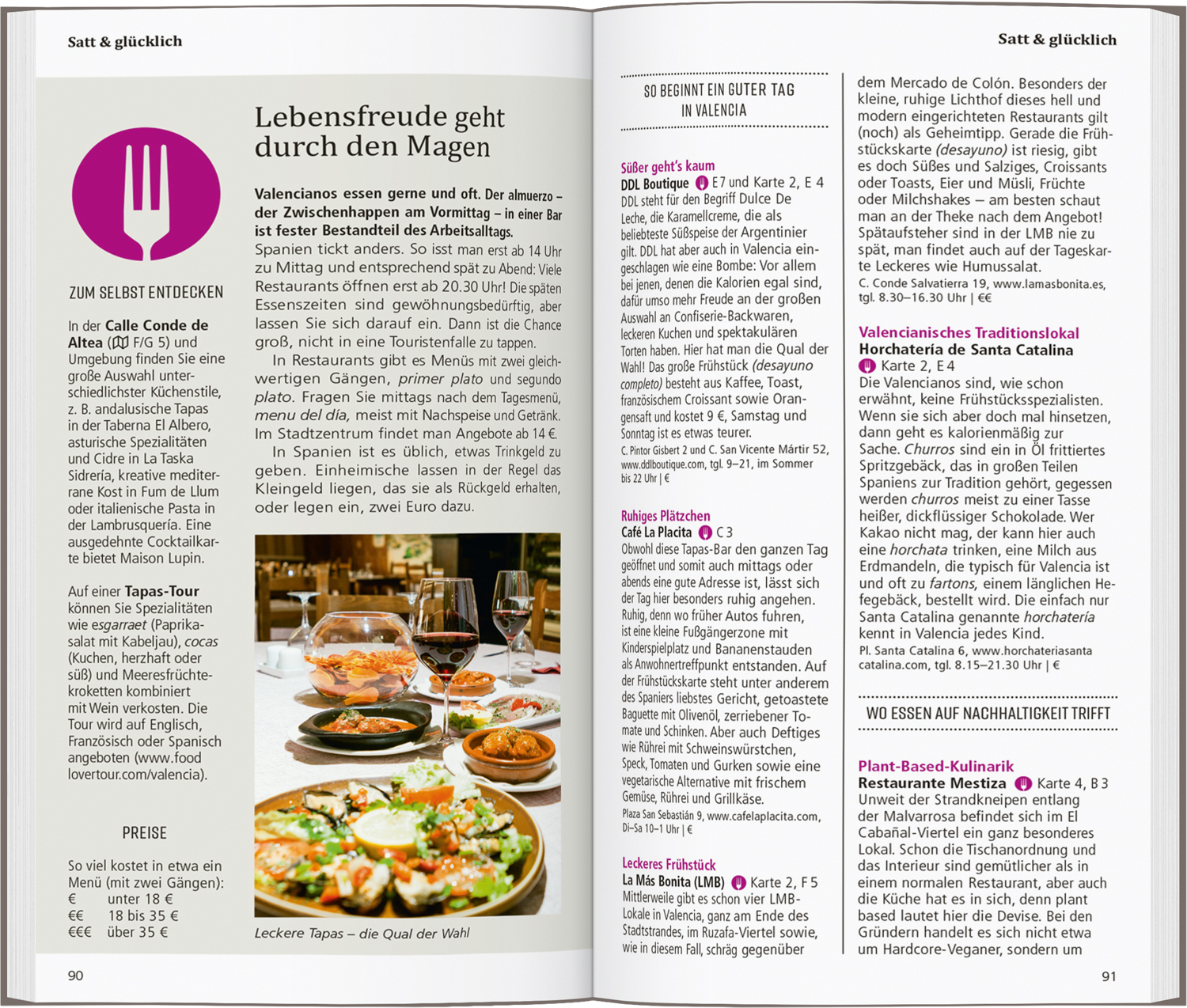 Satt & glücklich

ZUM SELBST ENTDECKEN

In der Calle Conde de Altea (F/G 5) und Umgebung finden Sie eine große Auswahl unterschiedlichster Küchenstile, z. B. andalusische Tapas in der Taberna El Albero, asturische Spezialitäten und Cidre in La Taska Sidrería, kreative mediterrane Kost in Fum de Llum oder italienische Pasta in der Lambrusquería. Eine ausgedehnte Cocktailkarte bietet Maison Lupin.

Auf einer Tapas-Tour können Sie Spezialitäten wie esgarraet (Paprikasalat mit Kabeljau), cocas (Kuchen, herzhaft oder süß) und Meeresfrüchtekroketten kombiniert mit Wein verkosten. Die Tour wird auf Englisch, Französisch oder Spanisch angeboten (www.foodlovertour.com/valencia).

PREISE

So viel kostet in etwa ein Menü (mit zwei Gängen):
€ unter 18 €
€€ 18 bis 35 €
€€€ über 35 €

Lebensfreude geht durch den Magen

Valencianos essen gerne und oft. Der almuerzo – der Zwischenhappen am Vormittag – in einer Bar ist fester Bestandteil des Arbeitsalltags. Spanien tickt anders. So isst man erst ab 14 Uhr zu Mittag und entsprechend spät zu Abend: Viele Restaurants öffnen erst ab 20.30 Uhr! Die späten Essenszeiten sind gewöhnungsbedürftig, aber lassen Sie sich darauf ein. Dann ist die Chance groß, nicht in eine Touristenfalle zu tappen.

In Restaurants gibt es Menüs mit zwei gleichwertigen Gängen, primer plato und segundo plato. Fragen Sie mittags nach dem Tagesmenü, menu del día, meist mit Nachspeise und Getränk. Im Stadtzentrum findet man Angebote ab 14 €.

In Spanien ist es üblich, etwas Trinkgeld zu geben. Einheimische lassen in der Regel das Kleingeld liegen, das sie als Rückgeld erhalten, oder legen ein, zwei Euro dazu.

Leckere Tapas – die Qual der Wahl

90

Satt & glücklich

SO BEGINNT EIN GUTER TAG IN VALENCIA

Süßer geht's kaum
DDL Boutique E 7 und Karte 2, E 4
DDL steht für den Begriff Dulce De Leche, die Karamellcreme, die als beliebteste Süßspeise der Argentinier gilt. DDL hat aber auch in Valencia eingeschlagen wie eine Bombe: Vor allem bei jenen, denen die Kalorien egal sind, dafür umso mehr Freude an der großen Auswahl an Confiserie-Backwaren, leckeren Kuchen und spektakulären Torten haben. Hier hat man die Qual der Wahl! Das große Frühstück (desayuno completo) besteht aus Kaffee, Toast, französischem Croissant sowie Orangensaft und kostet 9 €, Samstag und Sonntag ist es etwas teurer.
C. Pintor Gisbert 2 und C. San Vicente Mártir 52, www.ddlboutique.com, tgl. 9–21, im Sommer bis 22 Uhr | €

Ruhiges Plätzchen
Café La Placita C 3
Obwohl diese Tapas-Bar den ganzen Tag geöffnet und somit auch mittags oder abends eine gute Adresse ist, lässt sich der Tag hier besonders ruhig angehen. Ruhig, denn wo früher Autos fuhren, ist eine kleine Fußgängerzone mit Kinderspielplatz und Bananenstauden als Anwohnertreffpunkt entstanden. Auf der Frühstückskarte steht unter anderem des Spaniers liebstes Gericht, getoastete Baguette mit Olivenöl, zerriebener Tomate und Schinken. Aber auch Deftiges wie Rührei mit Schweinswürstchen, Speck, Tomaten und Gurken sowie eine vegetarische Alternative mit frischem Gemüse, Rührei und Grillkäse.
Plaza San Sebastián 9, www.cafelaplacita.com, Di–Sa 10–1 Uhr | €

Leckeres Frühstück
La Más Bonita (LMB) Karte 2, F 5
Mittlerweile gibt es schon vier LMB-Lokale in Valencia, ganz am Ende des Stadtstrandes, im Ruzafa-Viertel sowie, wie in diesem Fall, schräg gegenüber dem Mercado de Colón. Besonders der kleine, ruhige Lichthof dieses hell und modern eingerichteten Restaurants gilt (noch) als Geheimtipp. Gerade die Frühstückskarte (desayuno) ist riesig, gibt es doch Süßes und Salziges, Croissants oder Toasts, Eier und Müsli, Früchte oder Milchshakes – am besten schaut man an der Theke nach dem Angebot! Spätaufsteher sind in der LMB nie zu spät, man findet auch auf der Tageskarte Leckeres wie Humussalat.
C. Conde Salvatierra 19, www.lamasbonita.es, tgl. 8.30–16.30 Uhr | €€

Valencianisches Traditionslokal
Horchatería de Santa Catalina
Karte 2, E 4
Die Valencianos sind, wie schon erwähnt, keine Frühstücksspezialisten. Wenn sie sich aber doch mal hinsetzen, dann geht es kalorienmäßig zur Sache. Churros sind ein in Öl frittiertes Spritzgebäck, das in großen Teilen Spaniens zur Tradition gehört, gegessen werden churros meist zu einer Tasse heißer, dickflüssiger Schokolade. Wer Kakao nicht mag, der kann hier auch eine horchata trinken, eine Milch aus Erdmandeln, die typisch für Valencia ist und oft zu fartons, einem länglichen Hefegebäck, bestellt wird. Die einfach nur Santa Catalina genannte horchatería kennt in Valencia jedes Kind.
Pl. Santa Catalina 6, www.horchateriasantacatalina.com, tgl. 8.15–21.30 Uhr | €

WO ESSEN AUF NACHHALTIGKEIT TRIFFT

Plant-Based-Kulinarik
Restaurante Mestiza Karte 4, B 3
Unweit der Strandkneipen entlang der Malvarrosa befindet sich im El Cabañal-Viertel ein ganz besonderes Lokal. Schon die Tischanordnung und das Interieur sind gemütlicher als in einem normalen Restaurant, aber auch die Küche hat es in sich, denn plant based lautet hier die Devise. Bei den Gründern handelt es sich nicht etwa um Hardcore-Veganer, sondern um

91